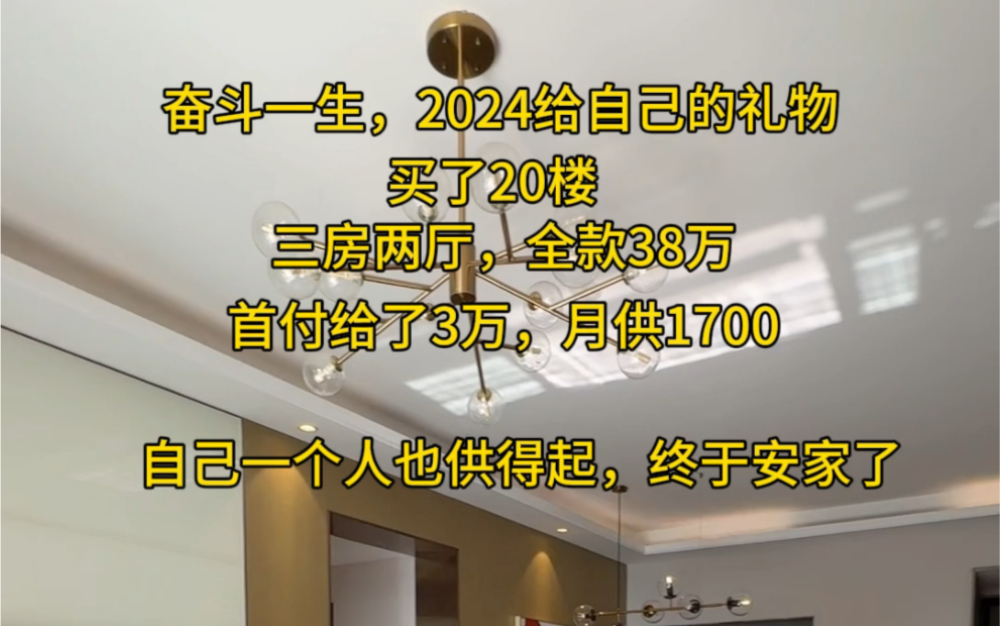 奋斗一生，2024给自己的礼物
买了20楼
三房两厅，全款38万
首付给了3万，月供1700

自己一个人也供得起，终于安家了